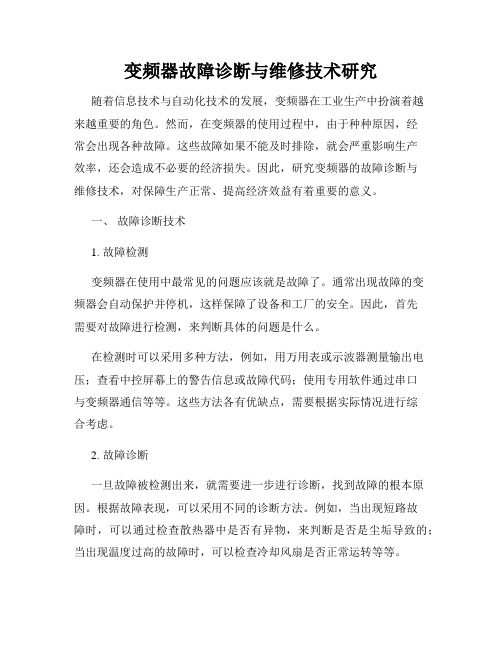 变频器故障诊断与维修技术研究

随着信息技术与自动化技术的发展，变频器在工业生产中扮演着越来越重要的角色。然而，在变频器的使用过程中，由于种种原因，经常会出现各种故障。这些故障如果不能及时排除，就会严重影响生产效率，还会造成不必要的经济损失。因此，研究变频器的故障诊断与维修技术，对保障生产正常、提高经济效益有着重要的意义。

一、 故障诊断技术

1. 故障检测

变频器在使用中最常见的问题应该就是故障了。通常出现故障的变频器会自动保护并停机，这样保障了设备和工厂的安全。因此，首先需要对故障进行检测，来判断具体的问题是什么。

在检测时可以采用多种方法，例如，用万用表或示波器测量输出电压；查看中控屏幕上的警告信息或故障代码；使用专用软件通过串口与变频器通信等等。这些方法各有优缺点，需要根据实际情况进行综合考虑。

2. 故障诊断

一旦故障被检测出来，就需要进一步进行诊断，找到故障的根本原因。根据故障表现，可以采用不同的诊断方法。例如，当出现短路故障时，可以通过检查散热器中是否有异物，来判断是否是尘垢导致的；当出现温度过高的故障时，可以检查冷却风扇是否正常运转等等。